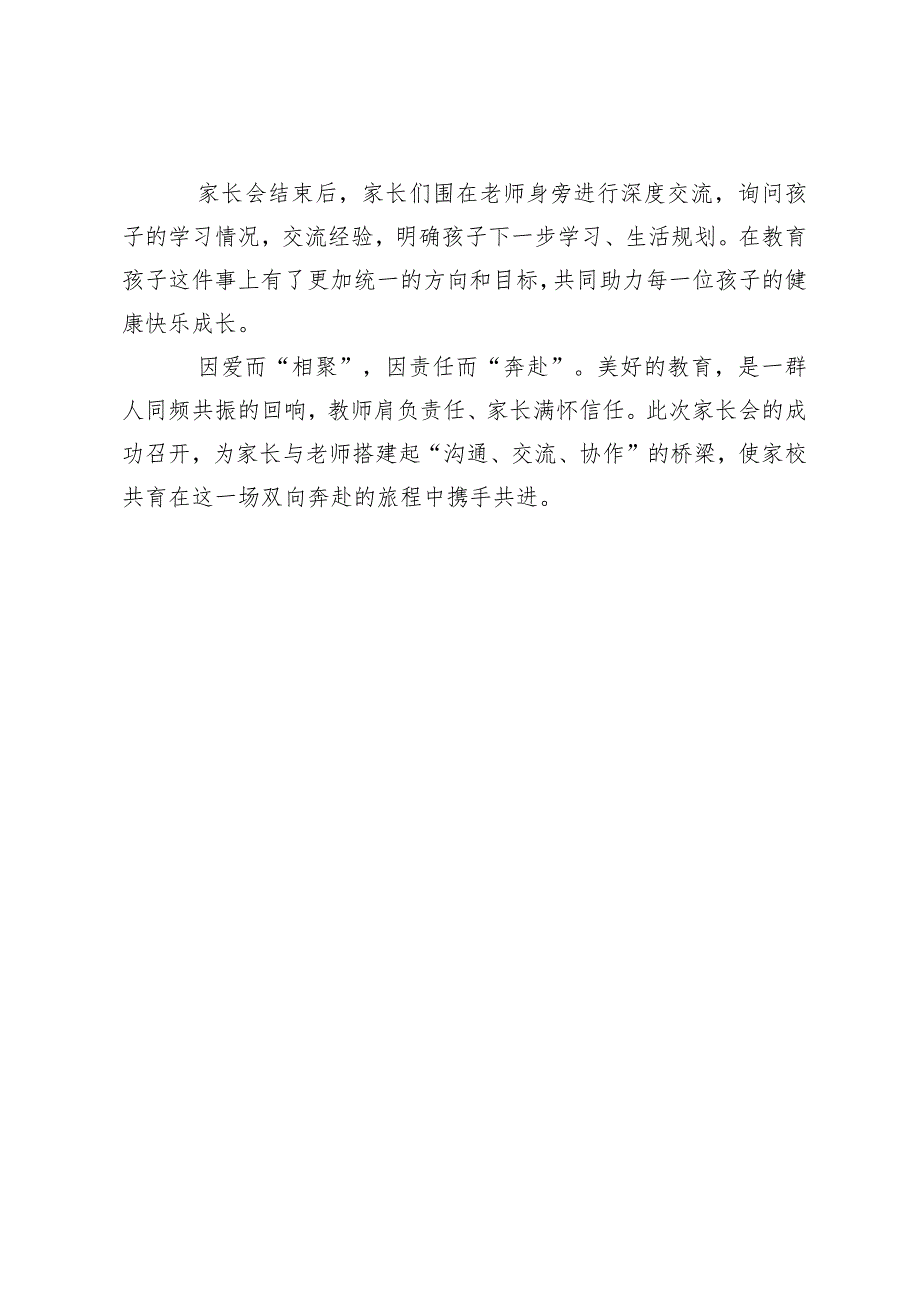 家长会结束后，家长们围在老师身旁进行深度交流，询问孩子的学习情况，交流经验，明确孩子下一步学习、生活规划。在教育孩子这件事上有了更加统一的方向和目标，共同助力每一位孩子的健康快乐成长。

因爱而“相聚”，因责任而“奔赴”。美好的教育，是一群人同频共振的回响，教师肩负责任、家长满怀信任。此次家长会的成功召开，为家长与老师搭建起“沟通、交流、协作”的桥梁，使家校共育在这一场双向奔赴的旅程中携手共进。